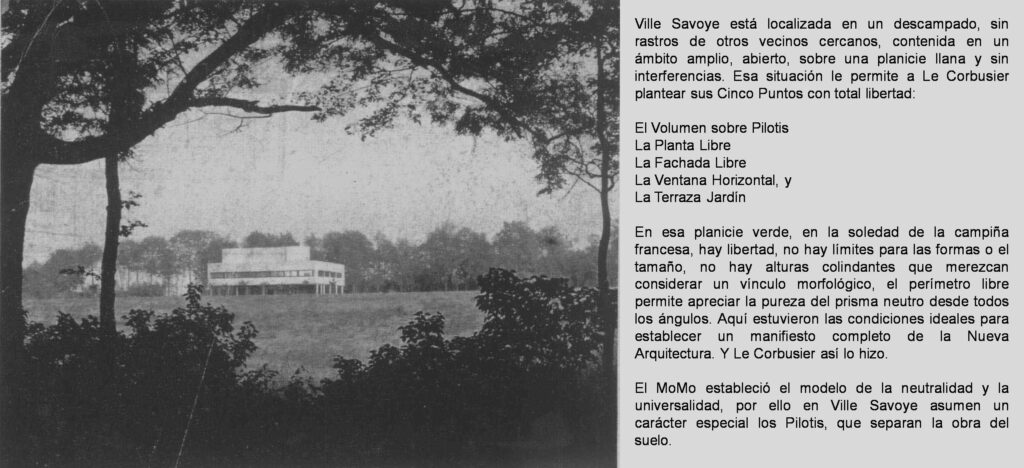 Ville Savoye está localizada en un descampado, sin rastros de otros vecinos cercanos, contenida en un ámbito amplio, abierto, sobre una planicie llana y sin interferencias. Esa situación le permite a Le Corbusier plantear sus Cinco Puntos con total libertad:

El Volumen sobre Pilotis
La Planta Libre
La Fachada Libre
La Ventana Horizontal, y
La Terraza Jardín

En esa planicie verde, en la soledad de la campiña francesa, hay libertad, no hay límites para las formas o el tamaño, no hay alturas colindantes que merezcan considerar un vínculo morfológico, el perímetro libre permite apreciar la pureza del prisma neutro desde todos los ángulos. Aquí estuvieron las condiciones ideales para establecer un manifiesto completo de la Nueva Arquitectura. Y Le Corbusier así lo hizo.

El MoMo estableció el modelo de la neutralidad y la universalidad, por ello en Ville Savoye asumen un carácter especial los Pilotis, que separan la obra del suelo.